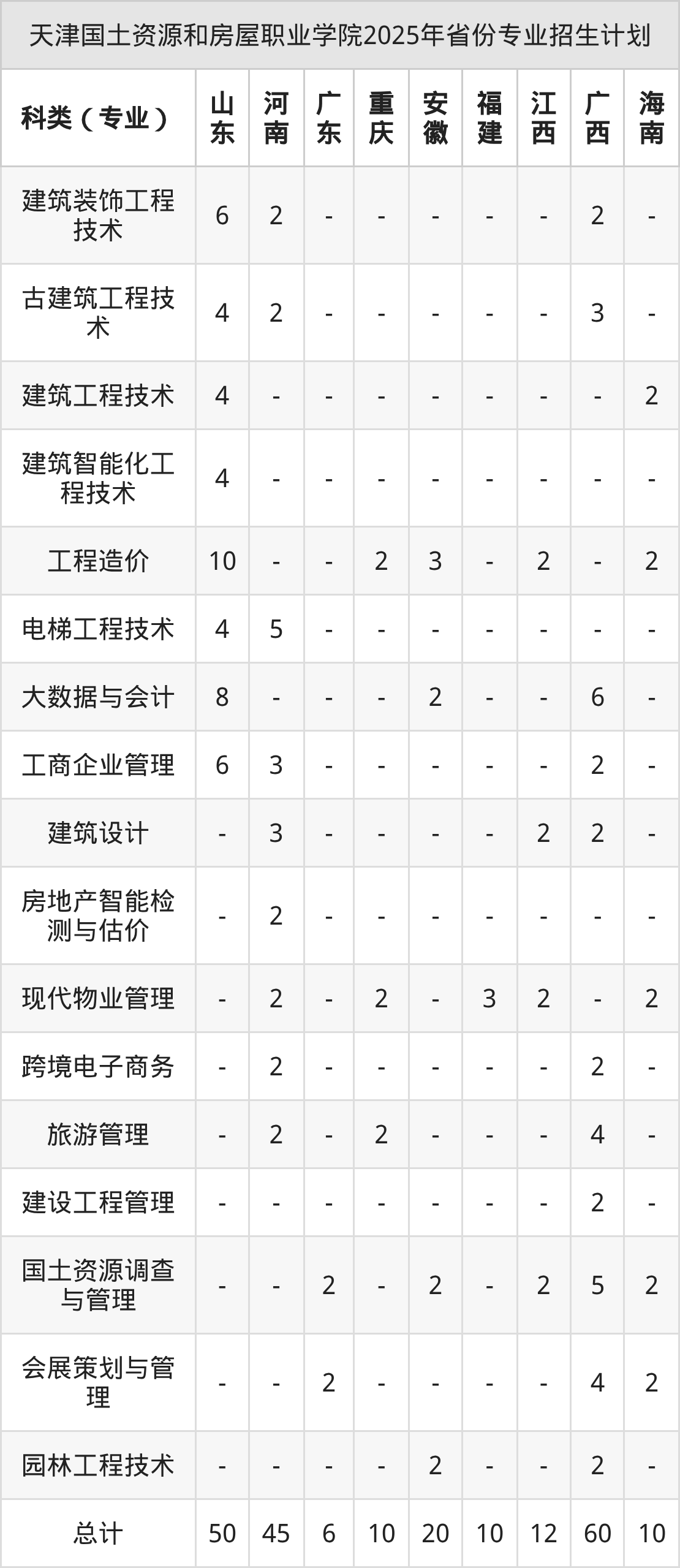 天津国土资源和房屋职业学院2025年省份专业招生计划

| 科类（专业） | 山东 | 河南 | 广东 | 重庆 | 安徽 | 福建 | 江西 | 广西 | 海南 |
|---|---|---|---|---|---|---|---|---|---|
| 建筑装饰工程技术 | 6 | 2 | - | - | - | - | - | 2 | - |
| 古建筑工程技术 | 4 | 2 | - | - | - | - | - | 3 | - |
| 建筑工程技术 | 4 | - | - | - | - | - | - | - | 2 |
| 建筑智能化工程技术 | 4 | - | - | - | - | - | - | - | - |
| 工程造价 | 10 | - | - | 2 | 3 | - | 2 | - | 2 |
| 电梯工程技术 | 4 | 5 | - | - | - | - | - | - | - |
| 大数据与会计 | 8 | - | - | - | 2 | - | - | 6 | - |
| 工商企业管理 | 6 | 3 | - | - | - | - | - | 2 | - |
| 建筑设计 | - | 3 | - | - | - | - | 2 | 2 | - |
| 房地产智能检测与估价 | - | 2 | - | - | - | - | - | - | - |
| 现代物业管理 | - | 2 | - | 2 | - | 3 | 2 | - | 2 |
| 跨境电子商务 | - | 2 | - | - | - | - | - | 2 | - |
| 旅游管理 | - | 2 | - | 2 | - | - | - | 4 | - |
| 建设工程管理 | - | - | - | - | - | - | - | 2 | - |
| 国土资源调查与管理 | - | - | 2 | - | 2 | - | 2 | 5 | 2 |
| 会展策划与管理 | - | - | 2 | - | - | - | - | 4 | 2 |
| 园林工程技术 | - | - | - | - | 2 | - | - | 2 | - |
| 总计 | 50 | 45 | 6 | 10 | 20 | 10 | 12 | 60 | 10 |